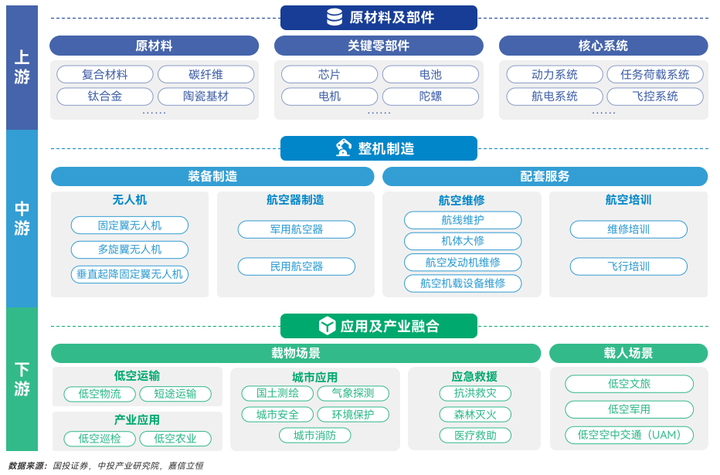 上游

原材料及部件

原材料
复合材料 碳纤维
钛合金 陶瓷基材
……

关键零部件
芯片 电池
电机 陀螺
……

核心系统
动力系统 任务荷载系统
航电系统 飞控系统
……

中游

整机制造

装备制造

无人机
固定翼无人机
多旋翼无人机
垂直起降固定翼无人机

航空器制造
军用航空器
民用航空器

配套服务

航空维修
航线维护
机体大修
航空发动机维修
航空机载设备维修

航空培训
维修培训
飞行培训

下游

应用及产业融合

载物场景

低空运输
低空物流 短途运输

产业应用
低空巡检 低空农业

城市应用
国土测绘 气象探测
城市安全 环境保护
城市消防

应急救援
抗洪救灾
森林灭火
医疗救助

载人场景
低空文旅
低空军用
低空空中交通（UAM）

数据来源：国投证券，中投产业研究院，嘉信立恒